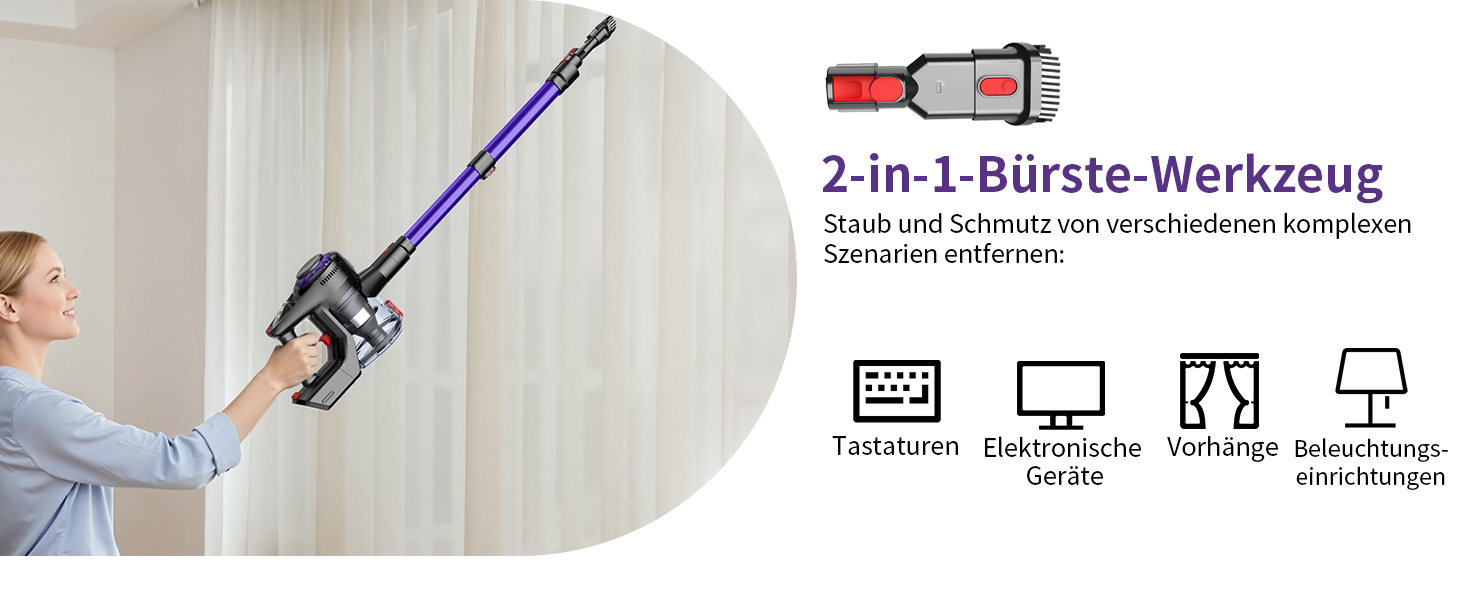 2-in-1-Bürste-Werkzeug

Staub und Schmutz von verschiedenen komplexen Szenarien entfernen:

Tastaturen

Elektronische Geräte

Vorhänge

Beleuchtungseinrichtungen